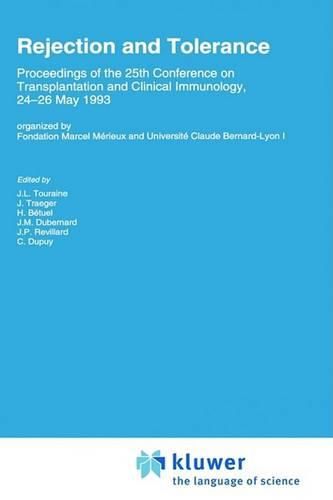 Rejection and Tolerance

Proceedings of the 25th Conference on Transplantation and Clinical Immunology, 24–26 May 1993

organized by
Fondation Marcel Mérieux and Université Claude Bernard-Lyon I

Edited by
J.L. Touraine
J. Traeger
H. Bétuel
J.M. Dubernard
J.P. Revillard
C. Dupuy

kluwer
the language of science